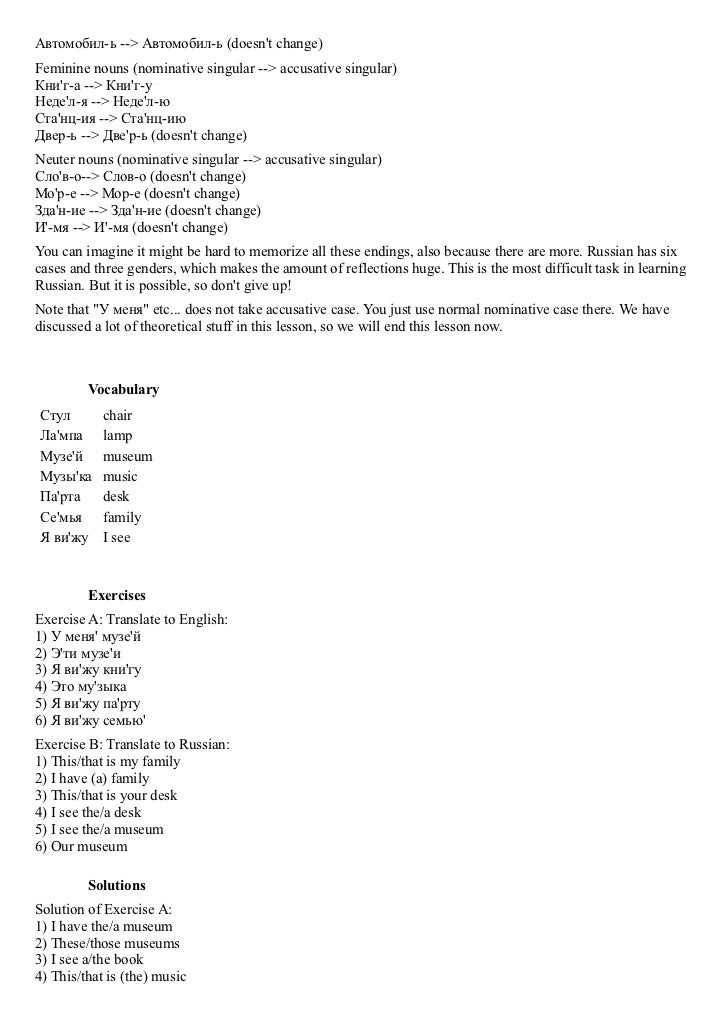 Автомобил-ь --> Автомобил-ь (doesn't change)

Feminine nouns (nominative singular --> accusative singular)
Кни'г-а --> Кни'г-у
Неде'л-я --> Неде'л-ю
Ста'нц-ия --> Ста'нц-ию
Двер-ь --> Две'р-ь (doesn't change)

Neuter nouns (nominative singular --> accusative singular)
Сло'в-о--> Слов-о (doesn't change)
Мо'р-е --> Мор-е (doesn't change)
Зда'н-ие --> Зда'н-ие (doesn't change)
И'-мя --> И'-мя (doesn't change)

You can imagine it might be hard to memorize all these endings, also because there are more. Russian has six cases and three genders, which makes the amount of reflections huge. This is the most difficult task in learning Russian. But it is possible, so don't give up!

Note that "У меня" etc... does not take accusative case. You just use normal nominative case there. We have discussed a lot of theoretical stuff in this lesson, so we will end this lesson now.

Vocabulary

| Стул | chair |
|---|---|
| Ла'мпа | lamp |
| Музе'й | museum |
| Музы'ка | music |
| Па'рта | desk |
| Се'мья | family |
| Я ви'жу | I see |

Exercises

Exercise A: Translate to English:
1) У меня' музе'й
2) Э'ти музе'и
3) Я ви'жу кни'гу
4) Это му'зыка
5) Я ви'жу па'рту
6) Я ви'жу семью'

Exercise B: Translate to Russian:
1) This/that is my family
2) I have (a) family
3) This/that is your desk
4) I see the/a desk
5) I see the/a museum
6) Our museum

Solutions

Solution of Exercise A:
1) I have the/a museum
2) These/those museums
3) I see a/the book
4) This/that is (the) music